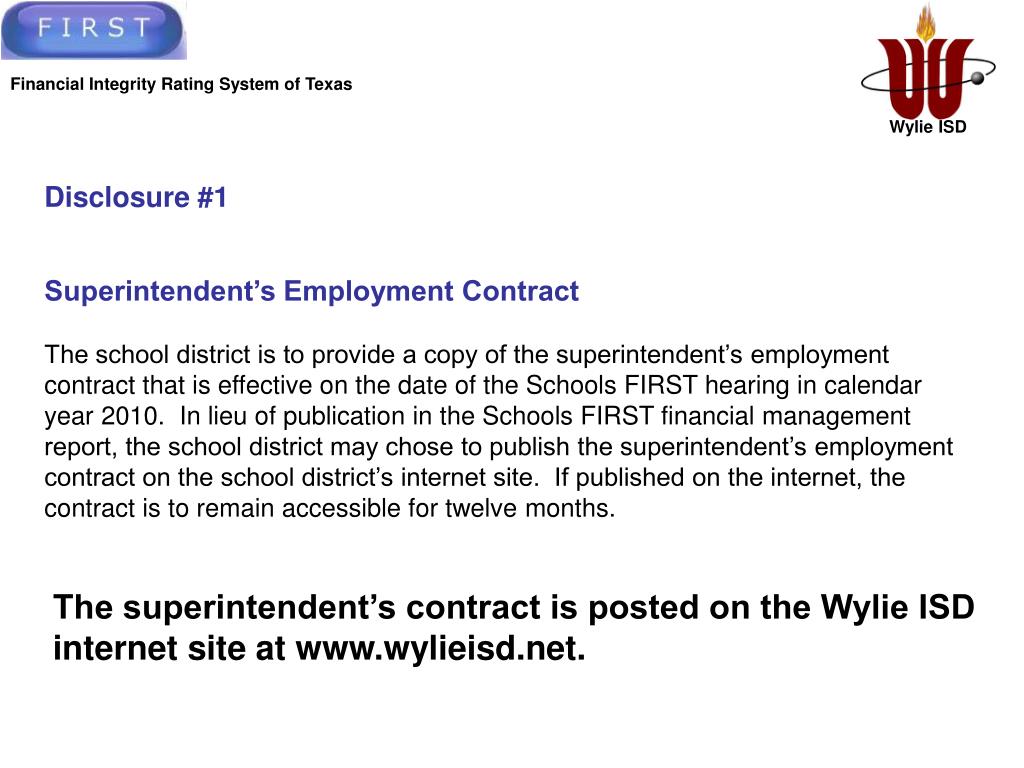 FIRST

Financial Integrity Rating System of Texas

Wylie ISD

Disclosure #1

Superintendent's Employment Contract

The school district is to provide a copy of the superintendent's employment contract that is effective on the date of the Schools FIRST hearing in calendar year 2010. In lieu of publication in the Schools FIRST financial management report, the school district may chose to publish the superintendent's employment contract on the school district's internet site. If published on the internet, the contract is to remain accessible for twelve months.

The superintendent's contract is posted on the Wylie ISD internet site at www.wylieisd.net.